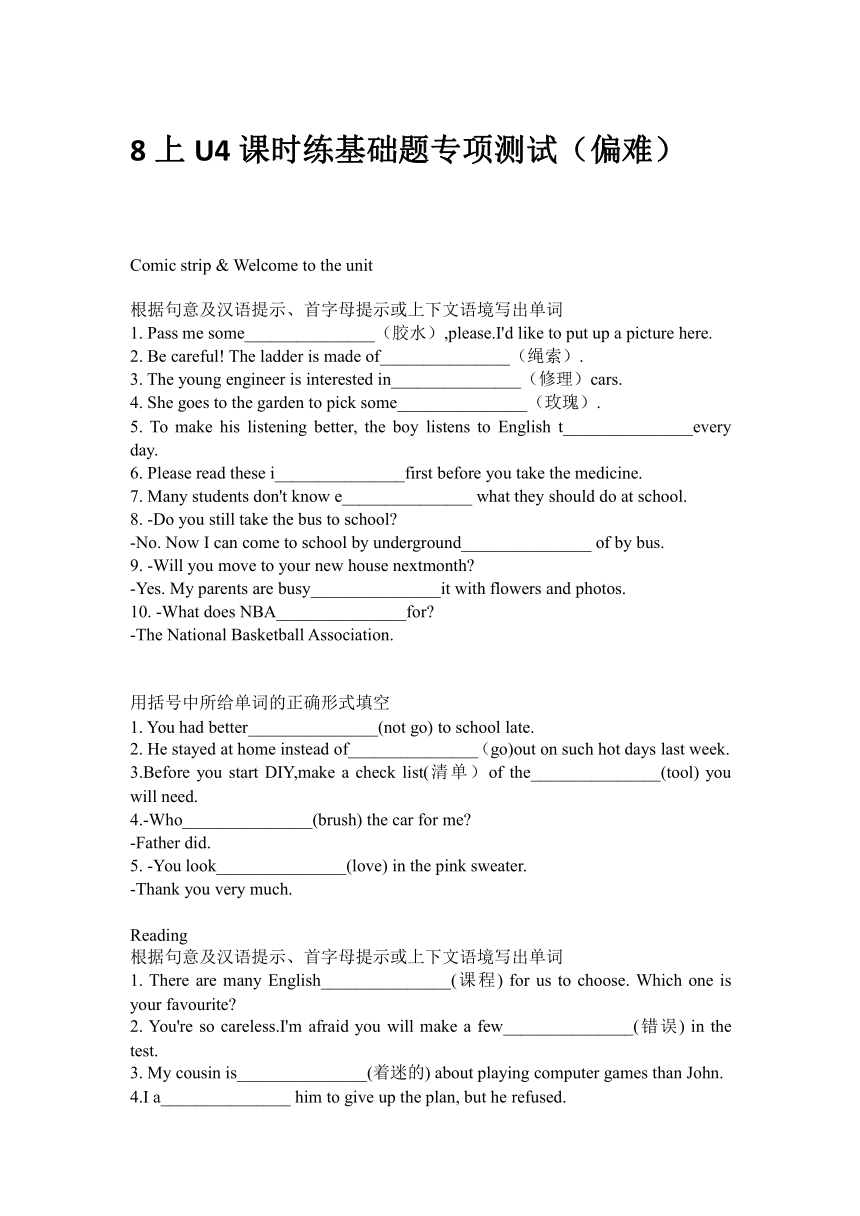 8 上 U4 课时练基础题专项测试（偏难）

Comic strip & Welcome to the unit

根据句意及汉语提示、首字母提示或上下文语境写出单词
1. Pass me some_______________（胶水）,please.I'd like to put up a picture here.
2. Be careful! The ladder is made of_______________（绳索）.
3. The young engineer is interested in_______________（修理）cars.
4. She goes to the garden to pick some_______________（玫瑰）.
5. To make his listening better, the boy listens to English t_______________every day.
6. Please read these i_______________first before you take the medicine.
7. Many students don't know e_______________ what they should do at school.
8. -Do you still take the bus to school?
-No. Now I can come to school by underground_______________ of by bus.
9. -Will you move to your new house nextmonth?
-Yes. My parents are busy_______________it with flowers and photos.
10. -What does NBA_______________for?
-The National Basketball Association.

用括号中所给单词的正确形式填空
1. You had better_______________(not go) to school late.
2. He stayed at home instead of_______________（go)out on such hot days last week.
3.Before you start DIY,make a check list(清单）of the_______________(tool) you will need.
4.-Who_______________(brush) the car for me?
-Father did.
5. -You look_______________(love) in the pink sweater.
-Thank you very much.

Reading
根据句意及汉语提示、首字母提示或上下文语境写出单词
1. There are many English_______________(课程) for us to choose. Which one is your favourite?
2. You're so careless.I'm afraid you will make a few_______________(错误) in the test.
3. My cousin is_______________(着迷的) about playing computer games than John.
4.I a_______________ him to give up the plan, but he refused.